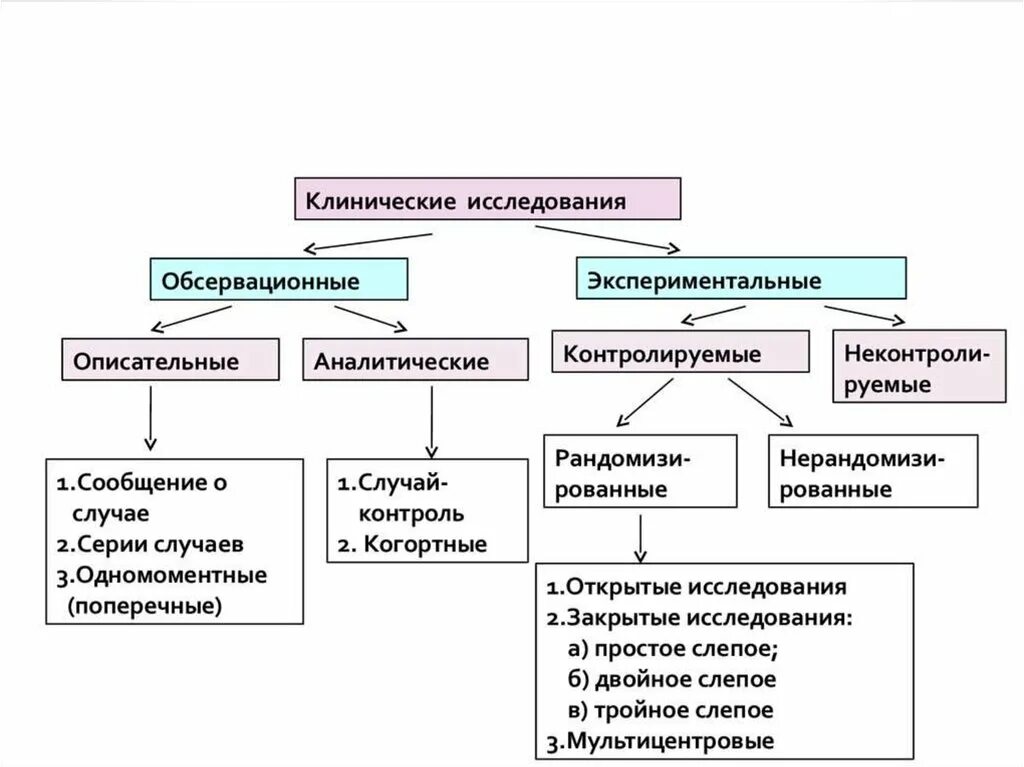 Клинические исследования

Обсервационные

Экспериментальные

Описательные

Аналитические

Контролируемые

Неконтролируемые

1.Сообщение о случае
2.Серии случаев
3.Одномоментные (поперечные)

1.Случай-контроль
2. Когортные

Рандомизированные

Нерандомизированные

1.Открытые исследования
2.Закрытые исследования:
а) простое слепое;
б) двойное слепое
в) тройное слепое
3.Мультицентровые